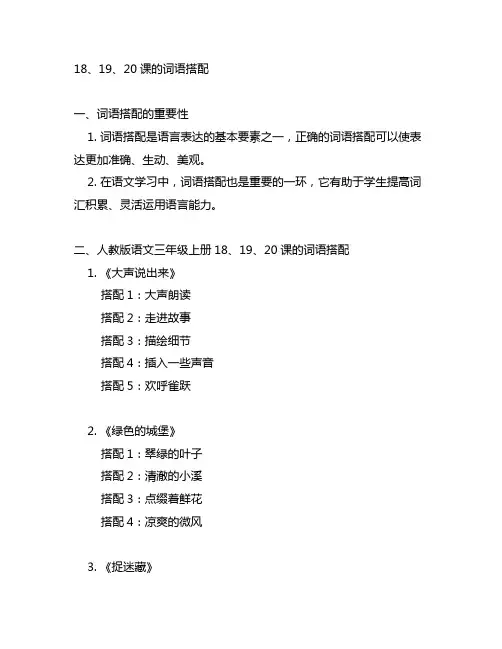 18、19、20 课的词语搭配

一、词语搭配的重要性

1. 词语搭配是语言表达的基本要素之一，正确的词语搭配可以使表达更加准确、生动、美观。

2. 在语文学习中，词语搭配也是重要的一环，它有助于学生提高词汇积累、灵活运用语言能力。

二、人教版语文三年级上册 18、19、20 课的词语搭配

1. 《大声说出来》

搭配 1：大声朗读

搭配 2：走进故事

搭配 3：描绘细节

搭配 4：插入一些声音

搭配 5：欢呼雀跃

2. 《绿色的城堡》

搭配 1：翠绿的叶子

搭配 2：清澈的小溪

搭配 3：点缀着鲜花

搭配 4：凉爽的微风

3. 《捉迷藏》